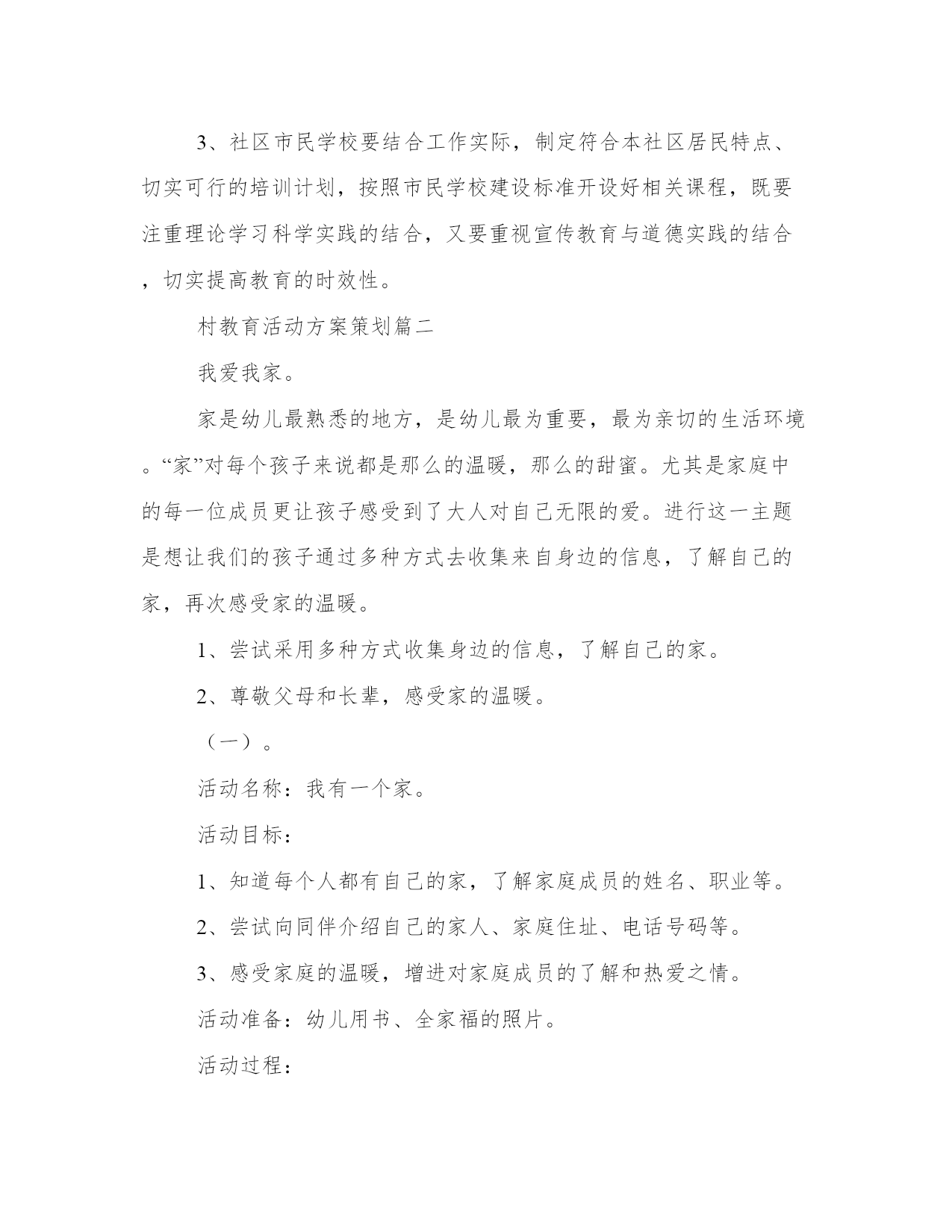 3、社区市民学校要结合工作实际，制定符合本社区居民特点、切实可行的培训计划，按照市民学校建设标准开设好相关课程，既要注重理论学习科学实践的结合，又要重视宣传教育与道德实践的结合，切实提高教育的时效性。

村教育活动方案策划篇二

我爱我家。

家是幼儿最熟悉的地方，是幼儿最为重要，最为亲切的生活环境。“家”对每个孩子来说都是那么的温暖，那么的甜蜜。尤其是家庭中的每一位成员更让孩子感受到了大人对自己无限的爱。进行这一主题是想让我们的孩子通过多种方式去收集来自身边的信息，了解自己的家，再次感受家的温暖。

1、尝试采用多种方式收集身边的信息，了解自己的家。

2、尊敬父母和长辈，感受家的温暖。

（一）。

活动名称：我有一个家。

活动目标：

1、知道每个人都有自己的家，了解家庭成员的姓名、职业等。

2、尝试向同伴介绍自己的家人、家庭住址、电话号码等。

3、感受家庭的温暖，增进对家庭成员的了解和热爱之情。

活动准备：幼儿用书、全家福的照片。

活动过程：